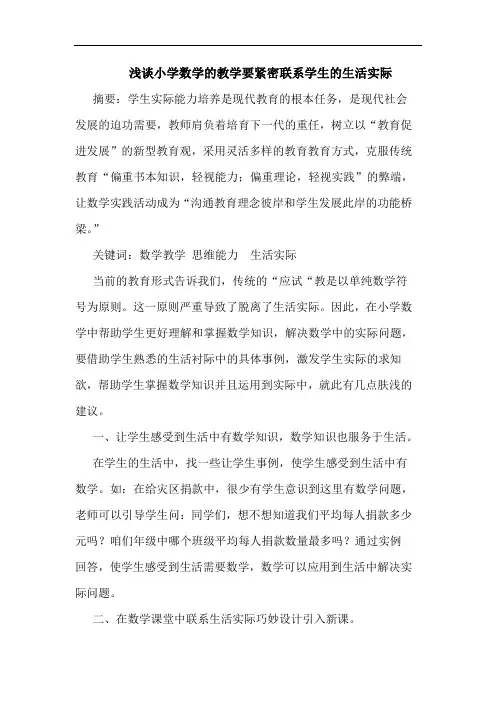 浅谈小学数学的教学要紧密联系学生的生活实际

摘要：学生实际能力培养是现代教育的根本任务，是现代社会发展的迫功需要，教师肩负着培育下一代的重任，树立以“教育促进发展”的新型教育观，采用灵活多样的教育教育方式，克服传统教育“偏重书本知识，轻视能力；偏重理论，轻视实践”的弊端，让数学实践活动成为“沟通教育理念彼岸和学生发展此岸的功能桥梁。”

关键词：数学教学 思维能力 生活实际

当前的教育形式告诉我们，传统的“应试“教是以单纯数学符号为原则。这一原则严重导致了脱离了生活实际。因此，在小学数学中帮助学生更好理解和掌握数学知识，解决数学中的实际问题，要借助学生熟悉的生活衬际中的具体事例，激发学生实际的求知欲，帮助学生掌握数学知识并且运用到实际中，就此有几点肤浅的建议。

一、让学生感受到生活中有数学知识，数学知识也服务于生活。

在学生的生活中，找一些让学生事例，使学生感受到生活中有数学。如：在给灾区捐款中，很少有学生意识到这里有数学问题，老师可以引导学生问：同学们，想不想知道我们平均每人捐款多少元吗？咱们年级中哪个班级平均每人捐款数量最多吗？通过实例回答，使学生感受到生活需要数学，数学可以应用到生活中解决实际问题。

二、在数学课堂中联系生活实际巧妙设计引入新课。